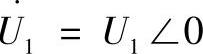 $\dot{U}_1 = U_1 \angle 0$